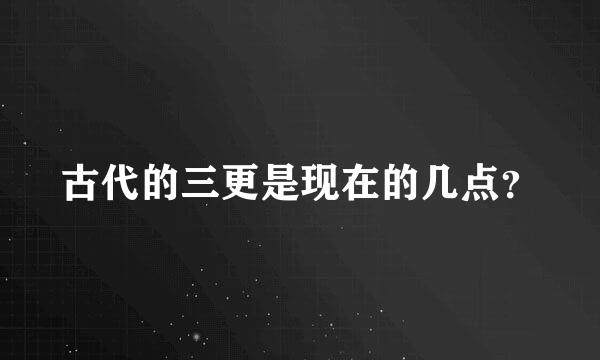 古代的三更是现在的几点?